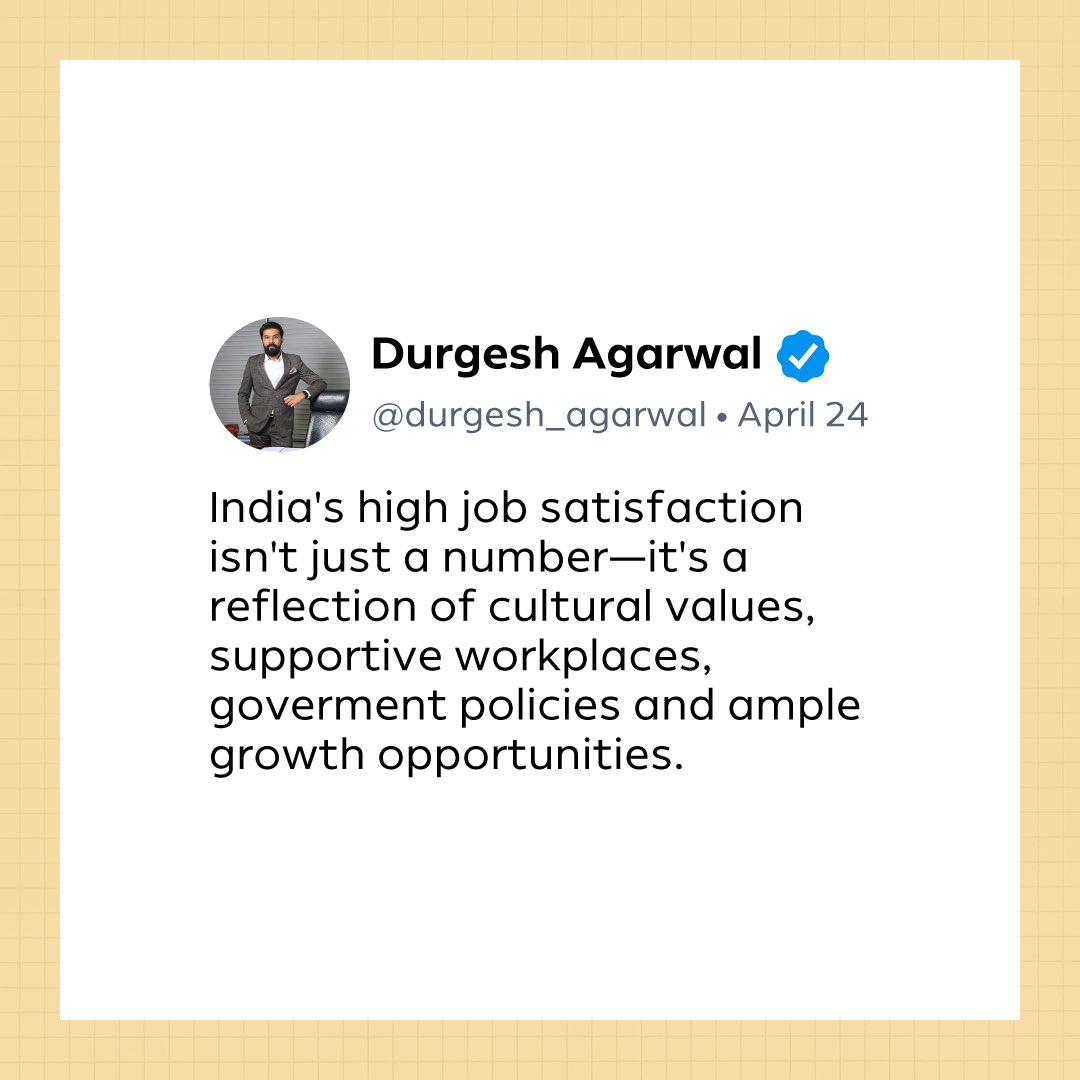 Durgesh Agarwal
@durgesh_agarwal • April 24

India's high job satisfaction isn't just a number—it's a reflection of cultural values, supportive workplaces, goverment policies and ample growth opportunities.